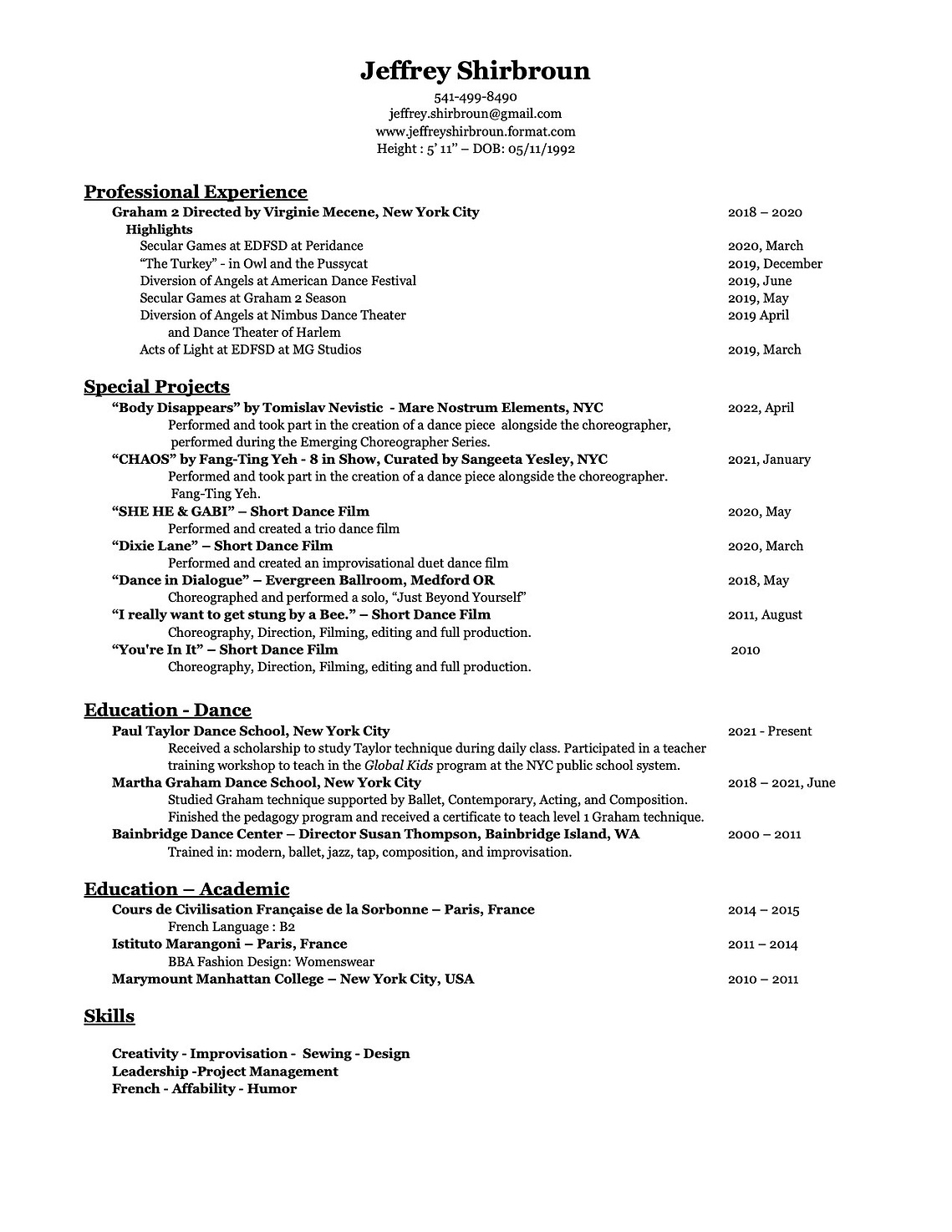 Jeffrey Shirbroun

541-499-8490
jeffrey.shirbroun@gmail.com
www.jeffreyshirbroun.format.com
Height : 5' 11" – DOB: 05/11/1992

Professional Experience

Graham 2 Directed by Virginie Mecene, New York City 2018 – 2020
Highlights
Secular Games at EDFSD at Peridance 2020, March
"The Turkey" - in Owl and the Pussycat 2019, December
Diversion of Angels at American Dance Festival 2019, June
Secular Games at Graham 2 Season 2019, May
Diversion of Angels at Nimbus Dance Theater and Dance Theater of Harlem 2019 April
Acts of Light at EDFSD at MG Studios 2019, March

Special Projects

"Body Disappears" by Tomislav Nevistic - Mare Nostrum Elements, NYC 2022, April
Performed and took part in the creation of a dance piece alongside the choreographer, performed during the Emerging Choreographer Series.
"CHAOS" by Fang-Ting Yeh - 8 in Show, Curated by Sangeeta Yesley, NYC 2021, January
Performed and took part in the creation of a dance piece alongside the choreographer. Fang-Ting Yeh.
"SHE HE & GABI" – Short Dance Film 2020, May
Performed and created a trio dance film
"Dixie Lane" – Short Dance Film 2020, March
Performed and created an improvisational duet dance film
"Dance in Dialogue" – Evergreen Ballroom, Medford OR 2018, May
Choreographed and performed a solo, "Just Beyond Yourself"
"I really want to get stung by a Bee." – Short Dance Film 2011, August
Choreography, Direction, Filming, editing and full production.
"You're In It" – Short Dance Film 2010
Choreography, Direction, Filming, editing and full production.

Education - Dance

Paul Taylor Dance School, New York City 2021 - Present
Received a scholarship to study Taylor technique during daily class. Participated in a teacher training workshop to teach in the Global Kids program at the NYC public school system.
Martha Graham Dance School, New York City 2018 – 2021, June
Studied Graham technique supported by Ballet, Contemporary, Acting, and Composition. Finished the pedagogy program and received a certificate to teach level 1 Graham technique.
Bainbridge Dance Center – Director Susan Thompson, Bainbridge Island, WA 2000 – 2011
Trained in: modern, ballet, jazz, tap, composition, and improvisation.

Education – Academic

Cours de Civilisation Française de la Sorbonne – Paris, France 2014 – 2015
French Language : B2
Istituto Marangoni – Paris, France 2011 – 2014
BBA Fashion Design: Womenswear
Marymount Manhattan College – New York City, USA 2010 – 2011

Skills

Creativity - Improvisation - Sewing - Design
Leadership -Project Management
French - Affability - Humor